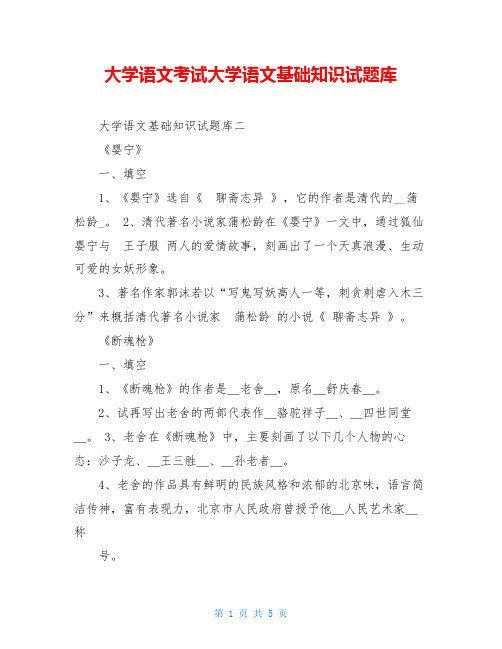 大学语文考试大学语文基础知识试题库

大学语文基础知识试题库二

《婴宁》

一、填空

1、《婴宁》选自《 聊斋志异 》，它的作者是清代的__蒲松龄_。 2、清代著名小说家蒲松龄在《婴宁》一文中，通过狐仙婴宁与 王子服 两人的爱情故事，刻画出了一个天真浪漫、生动可爱的女妖形象。

3、著名作家郭沫若以“写鬼写妖高人一等，刺贪刺虐入木三分”来概括清代著名小说家 蒲松龄 的小说《 聊斋志异 》。

《断魂枪》

一、填空

1、《断魂枪》的作者是__老舍__，原名__舒庆春__。

2、试再写出老舍的两部代表作__骆驼祥子__、__四世同堂__。 3、老舍在《断魂枪》中，主要刻画了以下几个人物的心态：沙子龙、__王三胜__、__孙老者__。

4、老舍的作品具有鲜明的民族风格和浓郁的北京味，语言简洁传神，富有表现力，北京市人民政府曾授予他__人民艺术家__称

号。

第 1 页 共 5 页